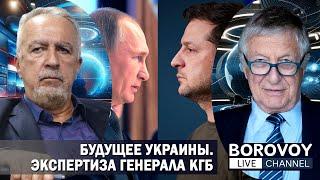 БУДУЩЕЕ УКРАИНЫ.
ЭКСПЕРТИЗА ГЕНЕРАЛА КГБ

BOROVOY
LIVE CHANNEL